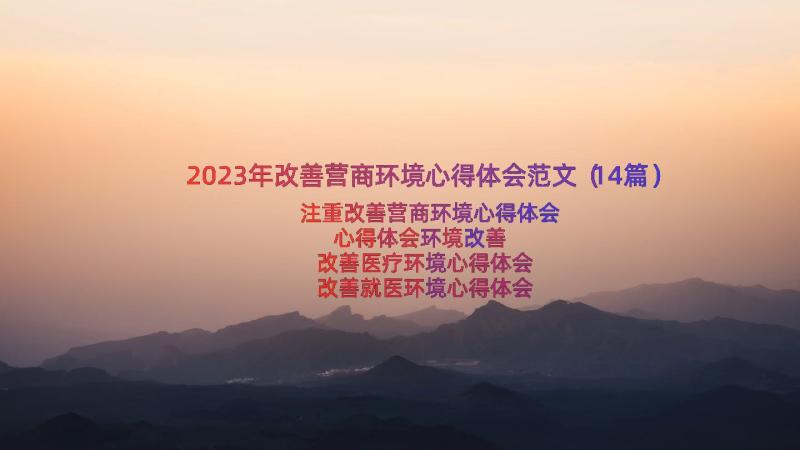 2023年改善营商环境心得体会范文（14篇）

注重改善营商环境心得体会
心得体会环境改善
改善医疗环境心得体会
改善就医环境心得体会